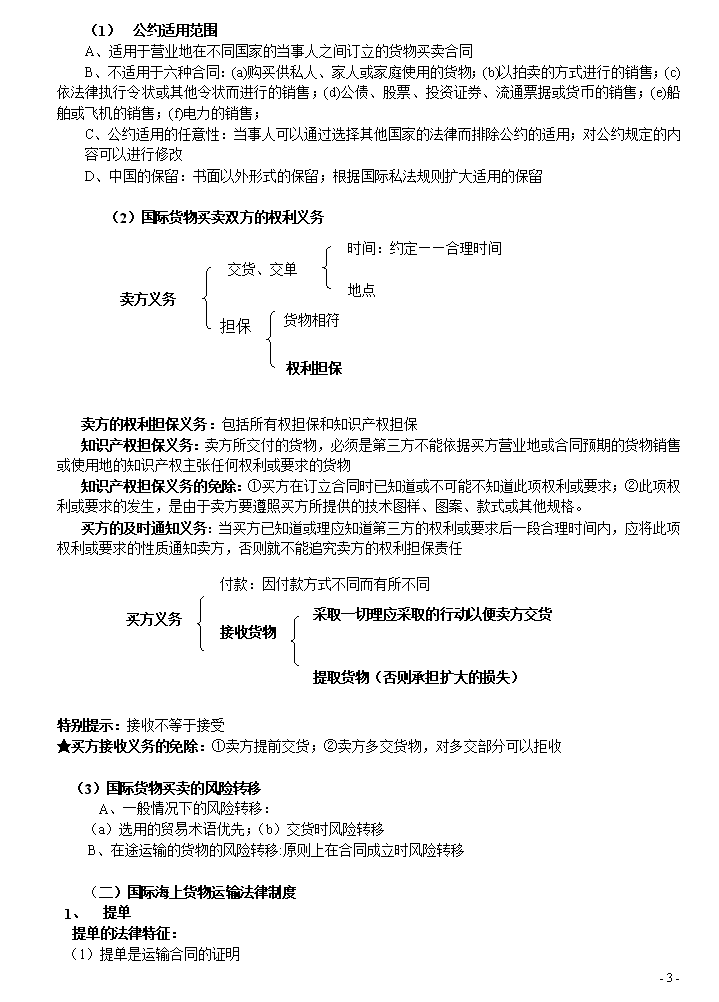 （1） 公约适用范围
A、适用于营业地在不同国家的当事人之间订立的货物买卖合同
B、不适用于六种合同：(a)购买供私人、家人或家庭使用的货物；(b)以拍卖的方式进行的销售；(c)依法律执行令状或其他令状而进行的销售；(d)公债、股票、投资证券、流通票据或货币的销售；(e)船舶或飞机的销售；(f)电力的销售；
C、公约适用的任意性：当事人可以通过选择其他国家的法律而排除公约的适用；对公约规定的内容可以进行修改
D、中国的保留：书面以外形式的保留；根据国际私法规则扩大适用的保留

（2）国际货物买卖双方的权利义务

卖方义务
交货、交单
时间：约定——合理时间
地点
担保
货物相符
权利担保

卖方的权利担保义务：包括所有权担保和知识产权担保
知识产权担保义务：卖方所交付的货物，必须是第三方不能依据买方营业地或合同预期的货物销售或使用地的知识产权主张任何权利或要求的货物
知识产权担保义务的免除：①买方在订立合同时已知道或不可能不知道此项权利或要求；②此项权利或要求的发生，是由于卖方要遵照买方所提供的技术图样、图案、款式或其他规格。
买方的及时通知义务：当买方已知道或理应知道第三方的权利或要求后一段合理时间内，应将此项权利或要求的性质通知卖方，否则就不能追究卖方的权利担保责任

买方义务
付款：因付款方式不同而有所不同
接收货物
采取一切理应采取的行动以便卖方交货
提取货物（否则承担扩大的损失）

特别提示：接收不等于接受
★买方接收义务的免除：①卖方提前交货；②卖方多交货物，对多交部分可以拒收

（3）国际货物买卖的风险转移
A、一般情况下的风险转移：
（a）选用的贸易术语优先；（b）交货时风险转移
B、在途运输的货物的风险转移:原则上在合同成立时风险转移

（二）国际海上货物运输法律制度
1、 提单
提单的法律特征：
（1）提单是运输合同的证明

- 3 -